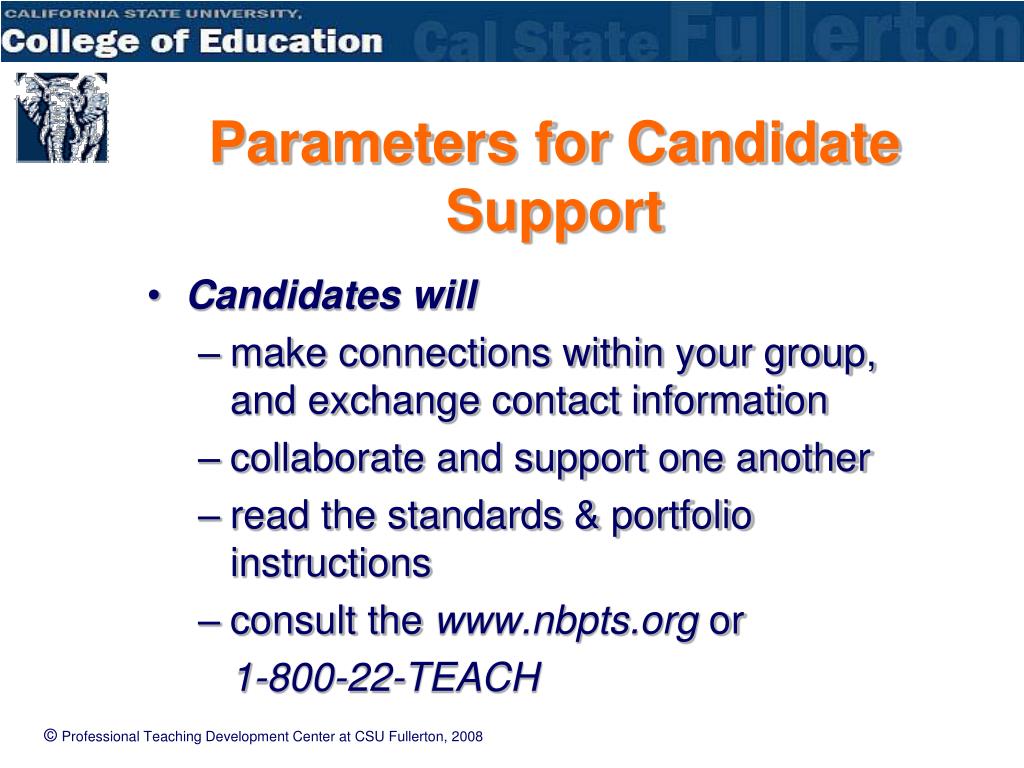 CALIFORNIA STATE UNIVERSITY,
College of Education
Cal State Fullerton

Parameters for Candidate Support

• Candidates will
– make connections within your group, and exchange contact information
– collaborate and support one another
– read the standards & portfolio instructions
– consult the www.nbpts.org or
1-800-22-TEACH

© Professional Teaching Development Center at CSU Fullerton, 2008